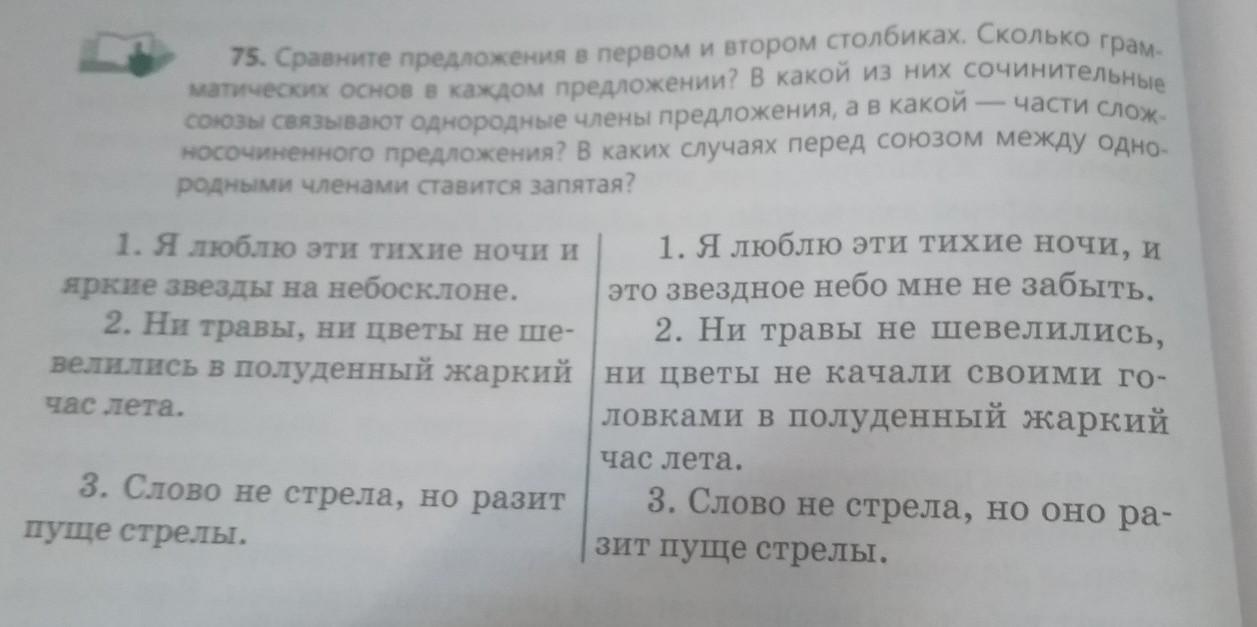 75. Сравните предложения в первом и втором столбиках. Сколько грамматических основ в каждом предложении? В какой из них сочинительные союзы связывают однородные члены предложения, а в какой — части сложносочиненного предложения? В каких случаях перед союзом между однородными членами ставится запятая?

1. Я люблю эти тихие ночи и яркие звезды на небосклоне.

2. Ни травы, ни цветы не шевелились в полуденный жаркий час лета.

3. Слово не стрела, но разит пуще стрелы.

1. Я люблю эти тихие ночи, и это звездное небо мне не забыть.

2. Ни травы не шевелились, ни цветы не качали своими головками в полуденный жаркий час лета.

3. Слово не стрела, но оно разит пуще стрелы.